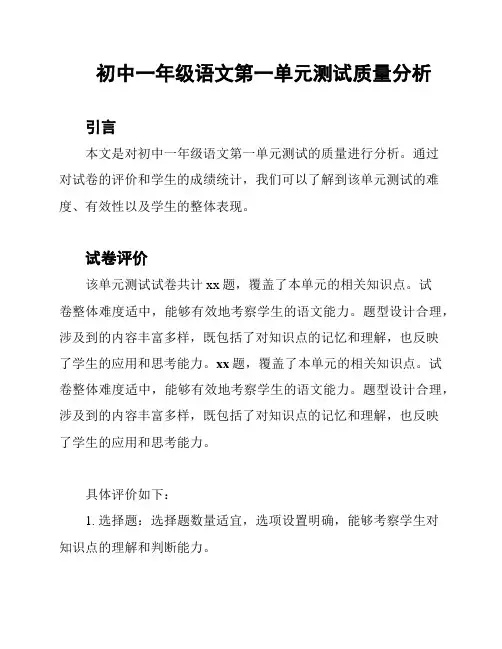 初中一年级语文第一单元测试质量分析

引言

本文是对初中一年级语文第一单元测试的质量进行分析。通过对试卷的评价和学生的成绩统计，我们可以了解到该单元测试的难度、有效性以及学生的整体表现。

试卷评价

该单元测试试卷共计 xx 题，覆盖了本单元的相关知识点。试卷整体难度适中，能够有效地考察学生的语文能力。题型设计合理，涉及到的内容丰富多样，既包括了对知识点的记忆和理解，也反映了学生的应用和思考能力。xx 题，覆盖了本单元的相关知识点。试卷整体难度适中，能够有效地考察学生的语文能力。题型设计合理，涉及到的内容丰富多样，既包括了对知识点的记忆和理解，也反映了学生的应用和思考能力。

具体评价如下：

1. 选择题：选择题数量适宜，选项设置明确，能够考察学生对知识点的理解和判断能力。